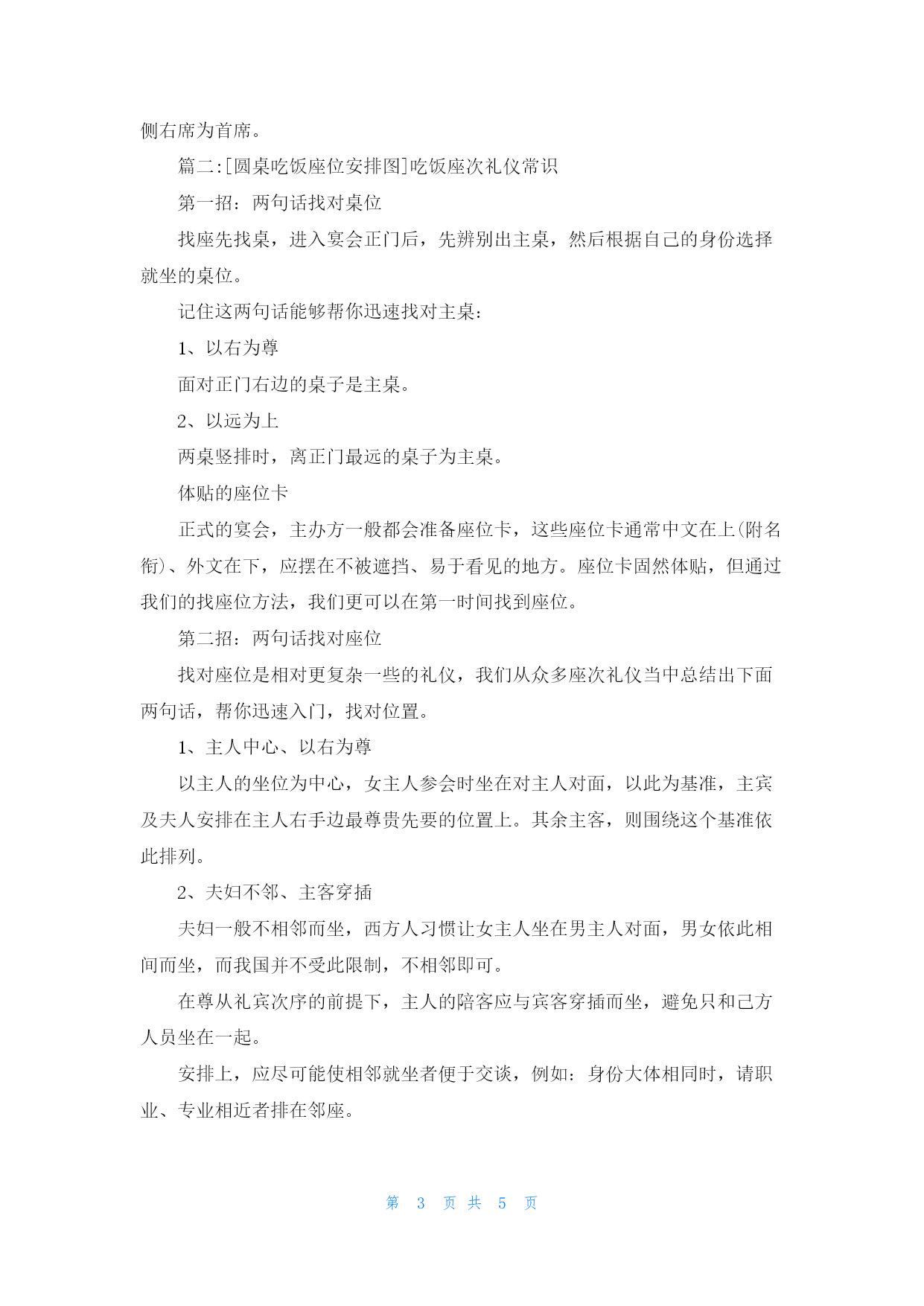 侧右席为首席。

篇二:[圆桌吃饭座位安排图]吃饭座次礼仪常识

第一招：两句话找对桌位

找座先找桌，进入宴会正门后，先辨别出主桌，然后根据自己的身份选择就坐的桌位。

记住这两句话能够帮你迅速找对主桌：

1、以右为尊

面对正门右边的桌子是主桌。

2、以远为上

两桌竖排时，离正门最远的桌子为主桌。

体贴的座位卡

正式的宴会，主办方一般都会准备座位卡，这些座位卡通常中文在上(附名衔)、外文在下，应摆在不被遮挡、易于看见的地方。座位卡固然体贴，但通过我们的找座位方法，我们更可以在第一时间找到座位。

第二招：两句话找对座位

找对座位是相对更复杂一些的礼仪，我们从众多座次礼仪当中总结出下面两句话，帮你迅速入门，找对位置。

1、主人中心、以右为尊

以主人的坐位为中心，女主人参会时坐在对主人对面，以此为基准，主宾及夫人安排在主人右手边最尊贵先要的位置上。其余主客，则围绕这个基准依此排列。

2、夫妇不邻、主客穿插

夫妇一般不相邻而坐，西方人习惯让女主人坐在男主人对面，男女依此相间而坐，而我国并不受此限制，不相邻即可。

在尊从礼宾次序的前提下，主人的陪客应与宾客穿插而坐，避免只和己方人员坐在一起。

安排上，应尽可能使相邻就坐者便于交谈，例如：身份大体相同时，请职业、专业相近者排在邻座。

第 3 页 共 5 页